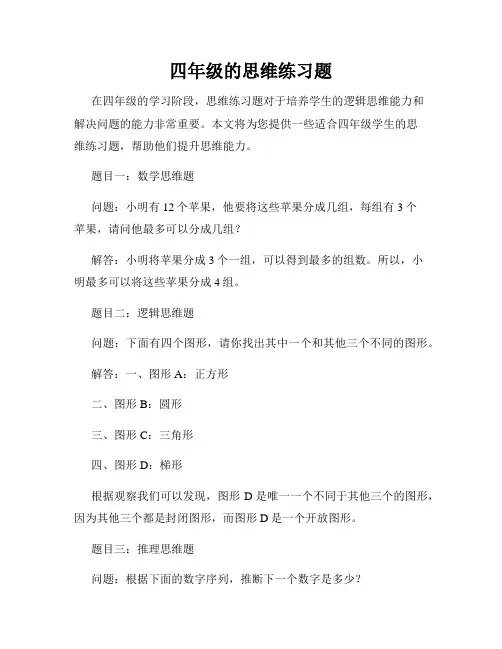 四年级的思维练习题

在四年级的学习阶段，思维练习题对于培养学生的逻辑思维能力和解决问题的能力非常重要。本文将为您提供一些适合四年级学生的思维练习题，帮助他们提升思维能力。

题目一：数学思维题

问题：小明有 12 个苹果，他要将这些苹果分成几组，每组有 3 个苹果，请问他最多可以分成几组？

解答：小明将苹果分成 3 个一组，可以得到最多的组数。所以，小明最多可以将这些苹果分成 4 组。

题目二：逻辑思维题

问题：下面有四个图形，请你找出其中一个和其他三个不同的图形。

解答：一、图形 A：正方形

二、图形 B：圆形

三、图形 C：三角形

四、图形 D：梯形

根据观察我们可以发现，图形 D 是唯一一个不同于其他三个的图形，因为其他三个都是封闭图形，而图形 D 是一个开放图形。

题目三：推理思维题

问题：根据下面的数字序列，推断下一个数字是多少？